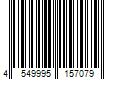 4 549995 157079